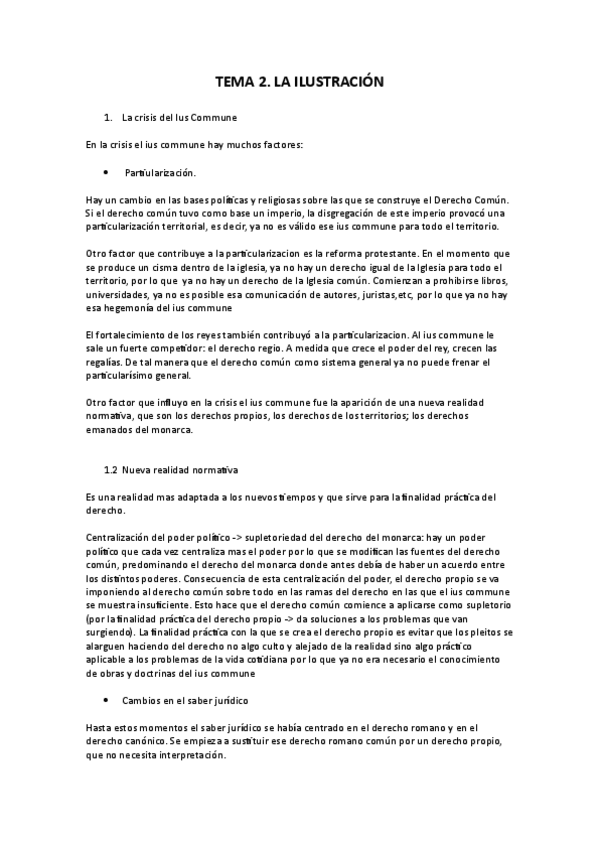 TEMA 2. LA ILUSTRACIÓN

1. La crisis del Ius Commune

En la crisis el ius commune hay muchos factores:

• Particularización.

Hay un cambio en las bases políticas y religiosas sobre las que se construye el Derecho Común. Si el derecho común tuvo como base un imperio, la disgregación de este imperio provocó una particularización territorial, es decir, ya no es válido ese ius commune para todo el territorio.

Otro factor que contribuye a la particularizacion es la reforma protestante. En el momento que se produce un cisma dentro de la iglesia, ya no hay un derecho igual de la Iglesia para todo el territorio, por lo que ya no hay un derecho de la Iglesia común. Comienzan a prohibirse libros, universidades, ya no es posible esa comunicación de autores, juristas,etc, por lo que ya no hay esa hegemonía del ius commune

El fortalecimiento de los reyes también contribuyó a la particularizacion. Al ius commune le sale un fuerte competidor: el derecho regio. A medida que crece el poder del rey, crecen las regalías. De tal manera que el derecho común como sistema general ya no puede frenar el particularísimo general.

Otro factor que influyo en la crisis el ius commune fue la aparición de una nueva realidad normativa, que son los derechos propios, los derechos de los territorios; los derechos emanados del monarca.

1.2 Nueva realidad normativa

Es una realidad mas adaptada a los nuevos tiempos y que sirve para la finalidad práctica del derecho.

Centralización del poder político -> supletoriedad del derecho del monarca: hay un poder político que cada vez centraliza mas el poder por lo que se modifican las fuentes del derecho común, predominando el derecho del monarca donde antes debía de haber un acuerdo entre los distintos poderes. Consecuencia de esta centralización del poder, el derecho propio se va imponiendo al derecho común sobre todo en las ramas del derecho en las que el ius commune se muestra insuficiente. Esto hace que el derecho común comience a aplicarse como supletorio (por la finalidad práctica del derecho propio -> da soluciones a los problemas que van surgiendo). La finalidad práctica con la que se crea el derecho propio es evitar que los pleitos se alarguen haciendo del derecho no algo culto y alejado de la realidad sino algo práctico aplicable a los problemas de la vida cotidiana por lo que ya no era necesario el conocimiento de obras y doctrinas del ius commune

• Cambios en el saber jurídico

Hasta estos momentos el saber jurídico se había centrado en el derecho romano y en el derecho canónico. Se empieza a sustituir ese derecho romano común por un derecho propio, que no necesita interpretación.